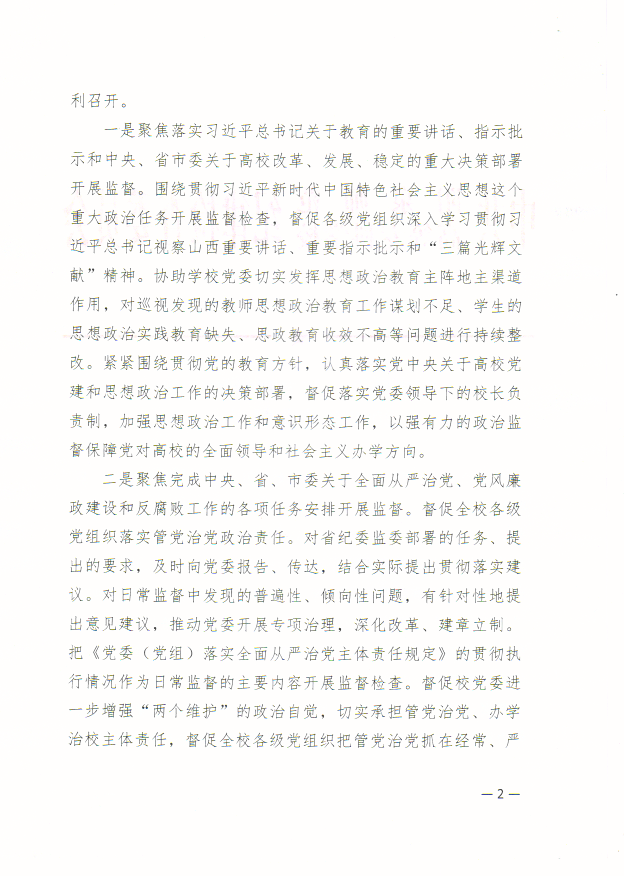 利召开。

一是聚焦落实习近平总书记关于教育的重要讲话、指示批示和中央、省市委关于高校改革、发展、稳定的重大决策部署开展监督。围绕贯彻习近平新时代中国特色社会主义思想这个重大政治任务开展监督检查，督促各级党组织深入学习贯彻习近平总书记视察山西重要讲话、重要指示批示和“三篇光辉文献”精神。协助学校党委切实发挥思想政治教育主阵地主渠道作用，对巡视发现的教师思想政治教育工作谋划不足、学生的思想政治实践教育缺失、思政教育收效不高等问题进行持续整改。紧紧围绕贯彻党的教育方针，认真落实党中央关于高校党建和思想政治工作的决策部署，督促落实党委领导下的校长负责制，加强思想政治工作和意识形态工作，以强有力的政治监督保障党对高校的全面领导和社会主义办学方向。

二是聚焦完成中央、省、市委关于全面从严治党、党风廉政建设和反腐败工作的各项任务安排开展监督。督促全校各级党组织落实管党治党政治责任。对省纪委监委部署的任务、提出的要求，及时向党委报告、传达，结合实际提出贯彻落实建议。对日常监督中发现的普遍性、倾向性问题，有针对性地提出意见建议，推动党委开展专项治理，深化改革、建章立制。把《党委（党组）落实全面从严治党主体责任规定》的贯彻执行情况作为日常监督的主要内容开展监督检查。督促校党委进一步增强“两个维护”的政治自觉，切实承担管党治党、办学治校主体责任，督促全校各级党组织把管党治党抓在经常、严

— 2 —